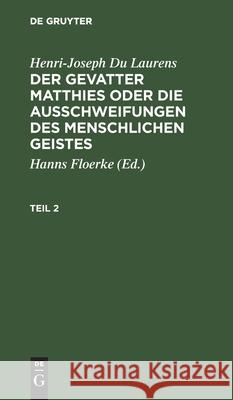 DE GRUYTER

Henri-Joseph Du Laurens

DER GEVATTER MATTHIES ODER DIE AUSSCHWEIFUNGEN DES MENSCHLICHEN GEISTES

Hanns Floerke (Ed.)

TEIL 2

DE G

Kraina Książek